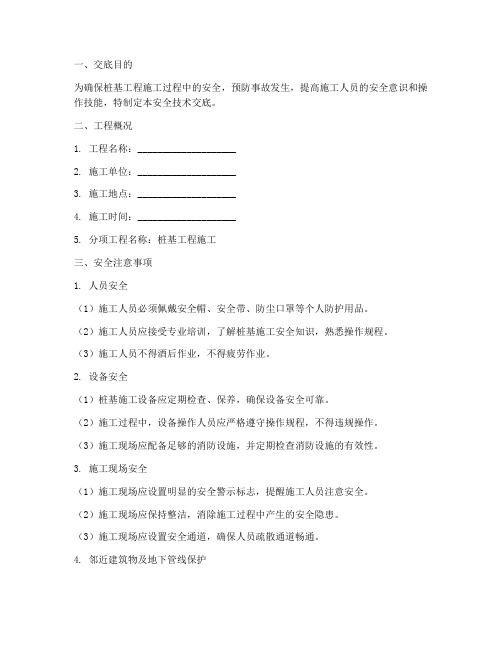 一、交底目的

为确保桩基工程施工过程中的安全，预防事故发生，提高施工人员的安全意识和操作技能，特制定本安全技术交底。

二、工程概况

1. 工程名称：____________________

2. 施工单位：____________________

3. 施工地点：____________________

4. 施工时间：____________________

5. 分项工程名称：桩基工程施工

三、安全注意事项

1. 人员安全

（1）施工人员必须佩戴安全帽、安全带、防尘口罩等个人防护用品。

（2）施工人员应接受专业培训，了解桩基施工安全知识，熟悉操作规程。

（3）施工人员不得酒后作业，不得疲劳作业。

2. 设备安全

（1）桩基施工设备应定期检查、保养，确保设备安全可靠。

（2）施工过程中，设备操作人员应严格遵守操作规程，不得违规操作。

（3）施工现场应配备足够的消防设施，并定期检查消防设施的有效性。

3. 施工现场安全

（1）施工现场应设置明显的安全警示标志，提醒施工人员注意安全。

（2）施工现场应保持整洁，消除施工过程中产生的安全隐患。

（3）施工现场应设置安全通道，确保人员疏散通道畅通。

4. 邻近建筑物及地下管线保护